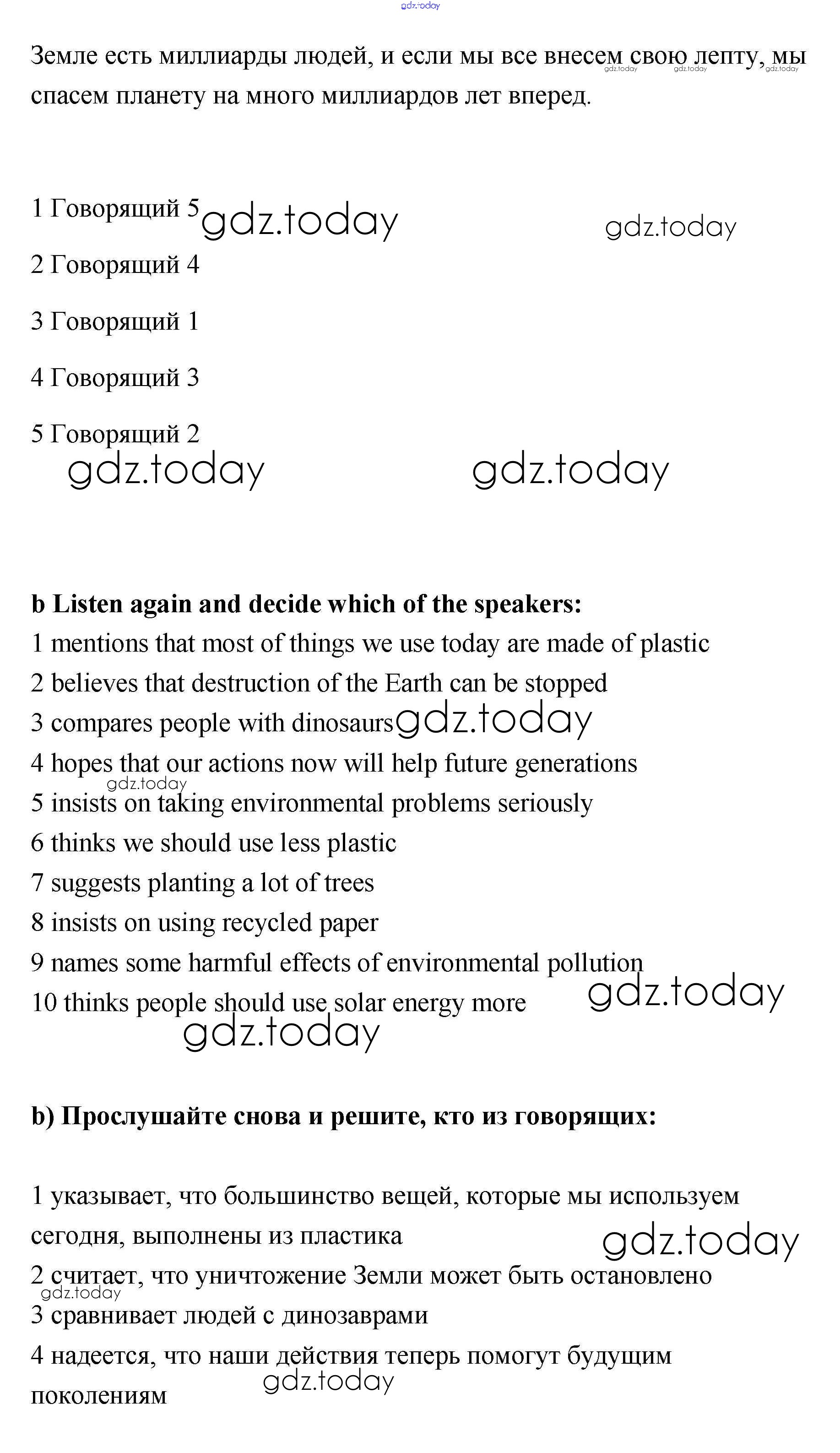 gdz.today

Земле есть миллиарды людей, и если мы все внесем свою лепту, мы спасем планету на много миллиардов лет вперед.

gdz.today gdz.today gdz.today

1 Говорящий 5 gdz.today gdz.today

2 Говорящий 4

3 Говорящий 1

4 Говорящий 3

5 Говорящий 2

gdz.today gdz.today

**b Listen again and decide which of the speakers:**

1 mentions that most of things we use today are made of plastic
2 believes that destruction of the Earth can be stopped
3 compares people with dinosaurs gdz.today
4 hopes that our actions now will help future generations
gdz.today
5 insists on taking environmental problems seriously
6 thinks we should use less plastic
7 suggests planting a lot of trees
8 insists on using recycled paper
9 names some harmful effects of environmental pollution
10 thinks people should use solar energy more gdz.today
gdz.today

**b) Прослушайте снова и решите, кто из говорящих:**

1 указывает, что большинство вещей, которые мы используем сегодня, выполнены из пластика gdz.today
2 считает, что уничтожение Земли может быть остановлено
gdz.today
3 сравнивает людей с динозаврами
4 надеется, что наши действия теперь помогут будущим поколениям
gdz.today